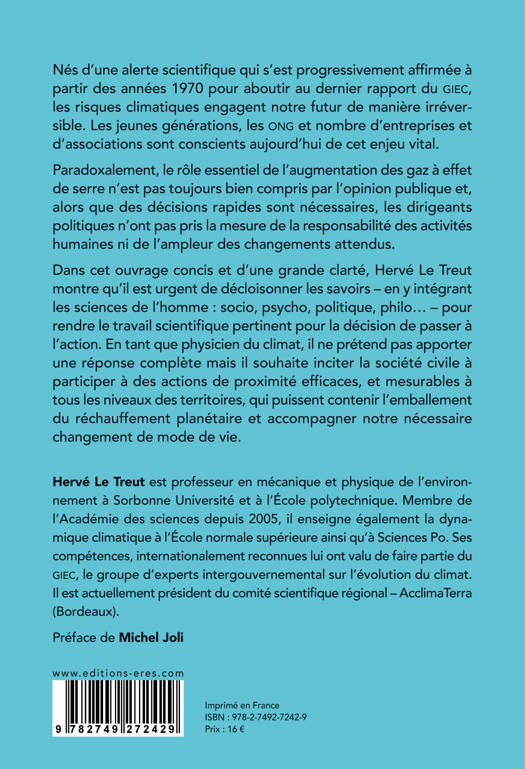 Nés d'une alerte scientifique qui s'est progressivement affirmée à partir des années 1970 pour aboutir au dernier rapport du GIEC, les risques climatiques engagent notre futur de manière irréversible. Les jeunes générations, les ONG et nombre d'entreprises et d'associations sont conscients aujourd'hui de cet enjeu vital.

Paradoxalement, le rôle essentiel de l'augmentation des gaz à effet de serre n'est pas toujours bien compris par l'opinion publique et, alors que des décisions rapides sont nécessaires, les dirigeants politiques n'ont pas pris la mesure de la responsabilité des activités humaines ni de l'ampleur des changements attendus.

Dans cet ouvrage concis et d'une grande clarté, Hervé Le Treut montre qu'il est urgent de décloisonner les savoirs – en y intégrant les sciences de l'homme : socio, psycho, politique, philo… – pour rendre le travail scientifique pertinent pour la décision de passer à l'action. En tant que physicien du climat, il ne prétend pas apporter une réponse complète mais il souhaite inciter la société civile à participer à des actions de proximité efficaces, et mesurables à tous les niveaux des territoires, qui puissent contenir l'emballement du réchauffement planétaire et accompagner notre nécessaire changement de mode de vie.

Hervé Le Treut est professeur en mécanique et physique de l'environnement à Sorbonne Université et à l'École polytechnique. Membre de l'Académie des sciences depuis 2005, il enseigne également la dynamique climatique à l'École normale supérieure ainsi qu'à Sciences Po. Ses compétences, internationalement reconnues lui ont valu de faire partie du GIEC, le groupe d'experts intergouvernemental sur l'évolution du climat. Il est actuellement président du comité scientifique régional – AcclimaTerra (Bordeaux).

Préface de Michel Joli

www.editions-eres.com

9 782749 272429

Imprimé en France
ISBN : 978-2-7492-7242-9
Prix : 16 €